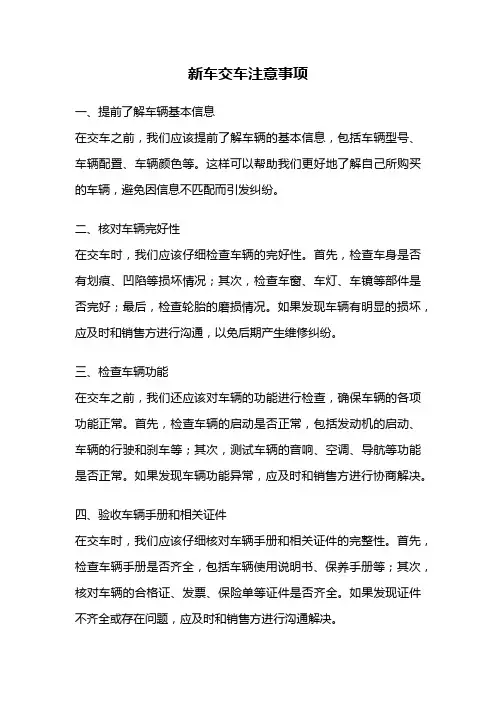 新车交车注意事项

一、提前了解车辆基本信息
在交车之前，我们应该提前了解车辆的基本信息，包括车辆型号、车辆配置、车辆颜色等。这样可以帮助我们更好地了解自己所购买的车辆，避免因信息不匹配而引发纠纷。

二、核对车辆完好性
在交车时，我们应该仔细检查车辆的完好性。首先，检查车身是否有划痕、凹陷等损坏情况；其次，检查车窗、车灯、车镜等部件是否完好；最后，检查轮胎的磨损情况。如果发现车辆有明显的损坏，应及时和销售方进行沟通，以免后期产生维修纠纷。

三、检查车辆功能
在交车之前，我们还应该对车辆的功能进行检查，确保车辆的各项功能正常。首先，检查车辆的启动是否正常，包括发动机的启动、车辆的行驶和刹车等；其次，测试车辆的音响、空调、导航等功能是否正常。如果发现车辆功能异常，应及时和销售方进行协商解决。

四、验收车辆手册和相关证件
在交车时，我们应该仔细核对车辆手册和相关证件的完整性。首先，检查车辆手册是否齐全，包括车辆使用说明书、保养手册等；其次，核对车辆的合格证、发票、保险单等证件是否齐全。如果发现证件不齐全或存在问题，应及时和销售方进行沟通解决。